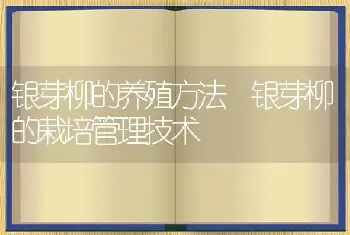 银芽柳的养殖方法　银芽柳的栽培管理技术